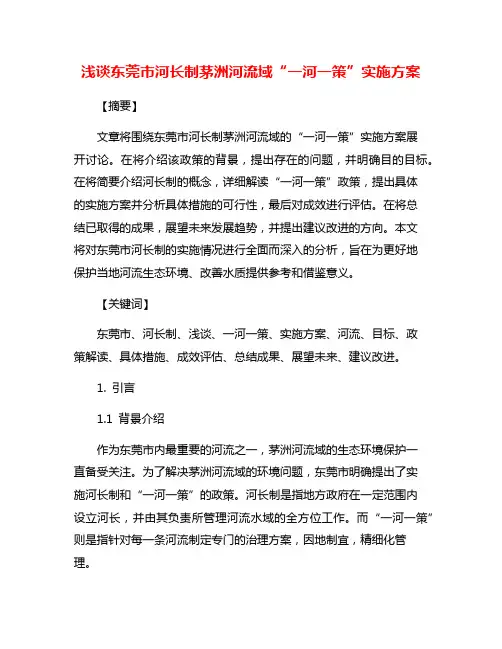 浅谈东莞市河长制茅洲河流域“一河一策”实施方案

【摘要】

文章将围绕东莞市河长制茅洲河流域的“一河一策”实施方案展开讨论。在将介绍该政策的背景，提出存在的问题，并明确目的目标。在将简要介绍河长制的概念，详细解读“一河一策”政策，提出具体的实施方案并分析具体措施的可行性，最后对成效进行评估。在将总结已取得的成果，展望未来发展趋势，并提出建议改进的方向。本文将对东莞市河长制的实施情况进行全面而深入的分析，旨在为更好地保护当地河流生态环境、改善水质提供参考和借鉴意义。

【关键词】

东莞市、河长制、浅谈、一河一策、实施方案、河流、目标、政策解读、具体措施、成效评估、总结成果、展望未来、建议改进。

1. 引言

1.1 背景介绍

作为东莞市内最重要的河流之一，茅洲河流域的生态环境保护一直备受关注。为了解决茅洲河流域的环境问题，东莞市明确提出了实施河长制和“一河一策”的政策。河长制是指地方政府在一定范围内设立河长，并由其负责所管理河流水域的全方位工作。而“一河一策”则是指针对每一条河流制定专门的治理方案，因地制宜，精细化管理。